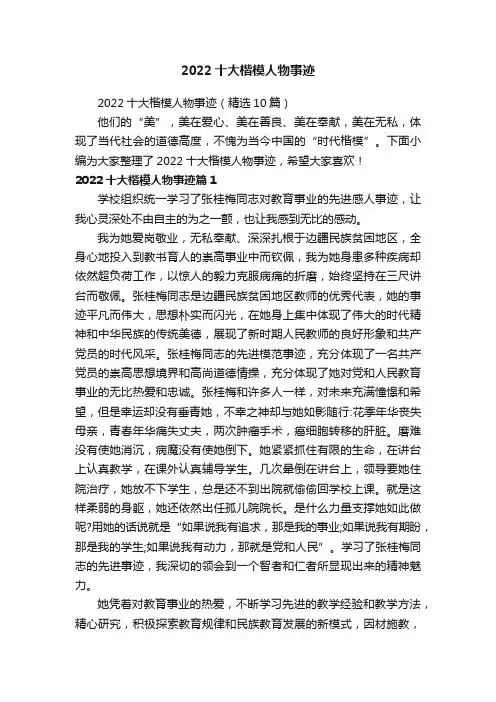 2022 十大楷模人物事迹

2022 十大楷模人物事迹（精选 10 篇）

他们的“美”，美在爱心、美在善良、美在奉献，美在无私，体现了当代社会的道德高度，不愧为当今中国的“时代楷模”。下面小编为大家整理了 2022 十大楷模人物事迹，希望大家喜欢！

2022 十大楷模人物事迹篇 1

学校组织统一学习了张桂梅同志对教育事业的先进感人事迹，让我心灵深处不由自主的为之一颤，也让我感到无比的感动。

我为她爱岗敬业，无私奉献、深深扎根于边疆民族贫困地区，全身心地投入到教书育人的崇高事业中而钦佩，我为她身患多种疾病却依然超负荷工作，以惊人的毅力克服病痛的折磨，始终坚持在三尺讲台而敬佩。张桂梅同志是边疆民族贫困地区教师的优秀代表，她的事迹平凡而伟大，思想朴实而闪光，在她身上集中体现了伟大的时代精神和中华民族的传统美德，展现了新时期人民教师的良好形象和共产党员的时代风采。张桂梅同志的先进模范事迹，充分体现了一名共产党员的崇高思想境界和高尚道德情操，充分体现了她对党和人民教育事业的无比热爱和忠诚。张桂梅和许多人一样，对未来充满憧憬和希望，但是幸运却没有垂青她，不幸之神却与她如影随行:花季年华丧失母亲，青春年华痛失丈夫，两次肿瘤手术，癌细胞转移的肝脏。磨难没有使她消沉，病魔没有使她倒下。她紧紧抓住有限的生命，在讲台上认真教学，在课外认真辅导学生。几次晕倒在讲台上，领导要她住院治疗，她放不下学生，总是还不到出院就偷偷回学校上课。就是这样柔弱的身躯，她还依然出任孤儿院院长。是什么力量支撑她如此做呢?用她的话说就是“如果说我有追求，那是我的事业;如果说我有期盼，那是我的学生;如果说我有动力，那就是党和人民”。学习了张桂梅同志的先进事迹，我深切的领会到一个智者和仁者所显现出来的精神魅力。

她凭着对教育事业的热爱，不断学习先进的教学经验和教学方法，精心研究，积极探索教育规律和民族教育发展的新模式，因材施教，